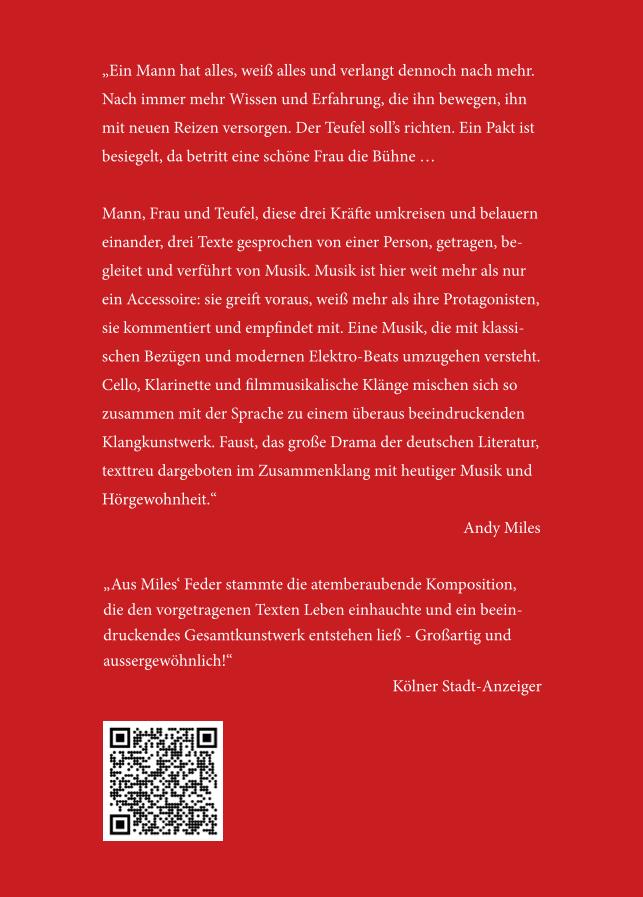 „Ein Mann hat alles, weiß alles und verlangt dennoch nach mehr. Nach immer mehr Wissen und Erfahrung, die ihn bewegen, ihn mit neuen Reizen versorgen. Der Teufel soll's richten. Ein Pakt ist besiegelt, da betritt eine schöne Frau die Bühne …

Mann, Frau und Teufel, diese drei Kräfte umkreisen und belauern einander, drei Texte gesprochen von einer Person, getragen, begleitet und verführt von Musik. Musik ist hier weit mehr als nur ein Accessoire: sie greift voraus, weiß mehr als ihre Protagonisten, sie kommentiert und empfindet mit. Eine Musik, die mit klassischen Bezügen und modernen Elektro-Beats umzugehen versteht. Cello, Klarinette und filmmusikalische Klänge mischen sich so zusammen mit der Sprache zu einem überaus beeindruckenden Klangkunstwerk. Faust, das große Drama der deutschen Literatur, texttreu dargeboten im Zusammenklang mit heutiger Musik und Hörgewohnheit.“

Andy Miles

„Aus Miles‘ Feder stammte die atemberaubende Komposition, die den vorgetragenen Texten Leben einhauchte und ein beeindruckendes Gesamtkunstwerk entstehen ließ - Großartig und aussergewöhnlich!“

Kölner Stadt-Anzeiger